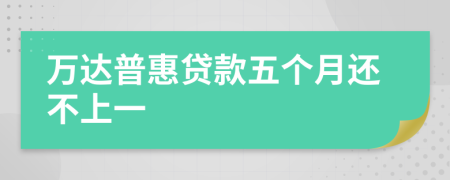 万达普惠贷款五个月还不上一